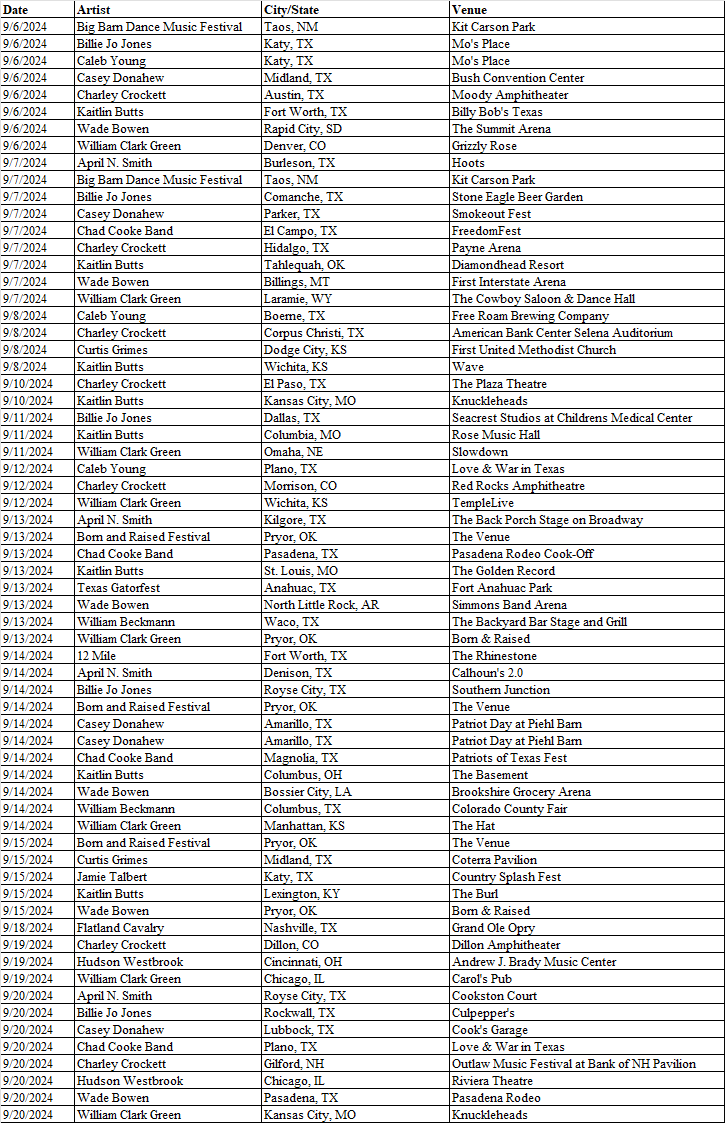 | Date | Artist | City/State | Venue |
|---|---|---|---|
| 9/6/2024 | Big Barn Dance Music Festival | Taos, NM | Kit Carson Park |
| 9/6/2024 | Billie Jo Jones | Katy, TX | Mo's Place |
| 9/6/2024 | Caleb Young | Katy, TX | Mo's Place |
| 9/6/2024 | Casey Donahew | Midland, TX | Bush Convention Center |
| 9/6/2024 | Charley Crockett | Austin, TX | Moody Amphitheater |
| 9/6/2024 | Kaitlin Butts | Fort Worth, TX | Billy Bob's Texas |
| 9/6/2024 | Wade Bowen | Rapid City, SD | The Summit Arena |
| 9/6/2024 | William Clark Green | Denver, CO | Grizzly Rose |
| 9/7/2024 | April N. Smith | Burleson, TX | Hoots |
| 9/7/2024 | Big Barn Dance Music Festival | Taos, NM | Kit Carson Park |
| 9/7/2024 | Billie Jo Jones | Comanche, TX | Stone Eagle Beer Garden |
| 9/7/2024 | Casey Donahew | Parker, TX | Smokeout Fest |
| 9/7/2024 | Chad Cooke Band | El Campo, TX | FreedomFest |
| 9/7/2024 | Charley Crockett | Hidalgo, TX | Payne Arena |
| 9/7/2024 | Kaitlin Butts | Tahlequah, OK | Diamondhead Resort |
| 9/7/2024 | Wade Bowen | Billings, MT | First Interstate Arena |
| 9/7/2024 | William Clark Green | Laramie, WY | The Cowboy Saloon & Dance Hall |
| 9/8/2024 | Caleb Young | Boerne, TX | Free Roam Brewing Company |
| 9/8/2024 | Charley Crockett | Corpus Christi, TX | American Bank Center Selena Auditorium |
| 9/8/2024 | Curtis Grimes | Dodge City, KS | First United Methodist Church |
| 9/8/2024 | Kaitlin Butts | Wichita, KS | Wave |
| 9/10/2024 | Charley Crockett | El Paso, TX | The Plaza Theatre |
| 9/10/2024 | Kaitlin Butts | Kansas City, MO | Knuckleheads |
| 9/11/2024 | Billie Jo Jones | Dallas, TX | Seacrest Studios at Childrens Medical Center |
| 9/11/2024 | Kaitlin Butts | Columbia, MO | Rose Music Hall |
| 9/11/2024 | William Clark Green | Omaha, NE | Slowdown |
| 9/12/2024 | Caleb Young | Plano, TX | Love & War in Texas |
| 9/12/2024 | Charley Crockett | Morrison, CO | Red Rocks Amphitheatre |
| 9/12/2024 | William Clark Green | Wichita, KS | TempleLive |
| 9/13/2024 | April N. Smith | Kilgore, TX | The Back Porch Stage on Broadway |
| 9/13/2024 | Born and Raised Festival | Pryor, OK | The Venue |
| 9/13/2024 | Chad Cooke Band | Pasadena, TX | Pasadena Rodeo Cook-Off |
| 9/13/2024 | Kaitlin Butts | St. Louis, MO | The Golden Record |
| 9/13/2024 | Texas Gatorfest | Anahuac, TX | Fort Anahuac Park |
| 9/13/2024 | Wade Bowen | North Little Rock, AR | Simmons Band Arena |
| 9/13/2024 | William Beckmann | Waco, TX | The Backyard Bar Stage and Grill |
| 9/13/2024 | William Clark Green | Pryor, OK | Born & Raised |
| 9/14/2024 | 12 Mile | Fort Worth, TX | The Rhinestone |
| 9/14/2024 | April N. Smith | Denison, TX | Calhoun's 2.0 |
| 9/14/2024 | Billie Jo Jones | Royse City, TX | Southern Junction |
| 9/14/2024 | Born and Raised Festival | Pryor, OK | The Venue |
| 9/14/2024 | Casey Donahew | Amarillo, TX | Patriot Day at Piehl Barn |
| 9/14/2024 | Casey Donahew | Amarillo, TX | Patriot Day at Piehl Barn |
| 9/14/2024 | Chad Cooke Band | Magnolia, TX | Patriots of Texas Fest |
| 9/14/2024 | Kaitlin Butts | Columbus, OH | The Basement |
| 9/14/2024 | Wade Bowen | Bossier City, LA | Brookshire Grocery Arena |
| 9/14/2024 | William Beckmann | Columbus, TX | Colorado County Fair |
| 9/14/2024 | William Clark Green | Manhattan, KS | The Hat |
| 9/15/2024 | Born and Raised Festival | Pryor, OK | The Venue |
| 9/15/2024 | Curtis Grimes | Midland, TX | Coterra Pavilion |
| 9/15/2024 | Jamie Talbert | Katy, TX | Country Splash Fest |
| 9/15/2024 | Kaitlin Butts | Lexington, KY | The Burl |
| 9/15/2024 | Wade Bowen | Pryor, OK | Born & Raised |
| 9/18/2024 | Flatland Cavalry | Nashville, TX | Grand Ole Opry |
| 9/19/2024 | Charley Crockett | Dillon, CO | Dillon Amphitheater |
| 9/19/2024 | Hudson Westbrook | Cincinnati, OH | Andrew J. Brady Music Center |
| 9/19/2024 | William Clark Green | Chicago, IL | Carol's Pub |
| 9/20/2024 | April N. Smith | Royse City, TX | Cookston Court |
| 9/20/2024 | Billie Jo Jones | Rockwall, TX | Culpepper's |
| 9/20/2024 | Casey Donahew | Lubbock, TX | Cook's Garage |
| 9/20/2024 | Chad Cooke Band | Plano, TX | Love & War in Texas |
| 9/20/2024 | Charley Crockett | Gilford, NH | Outlaw Music Festival at Bank of NH Pavilion |
| 9/20/2024 | Hudson Westbrook | Chicago, IL | Riviera Theatre |
| 9/20/2024 | Wade Bowen | Pasadena, TX | Pasadena Rodeo |
| 9/20/2024 | William Clark Green | Kansas City, MO | Knuckleheads |